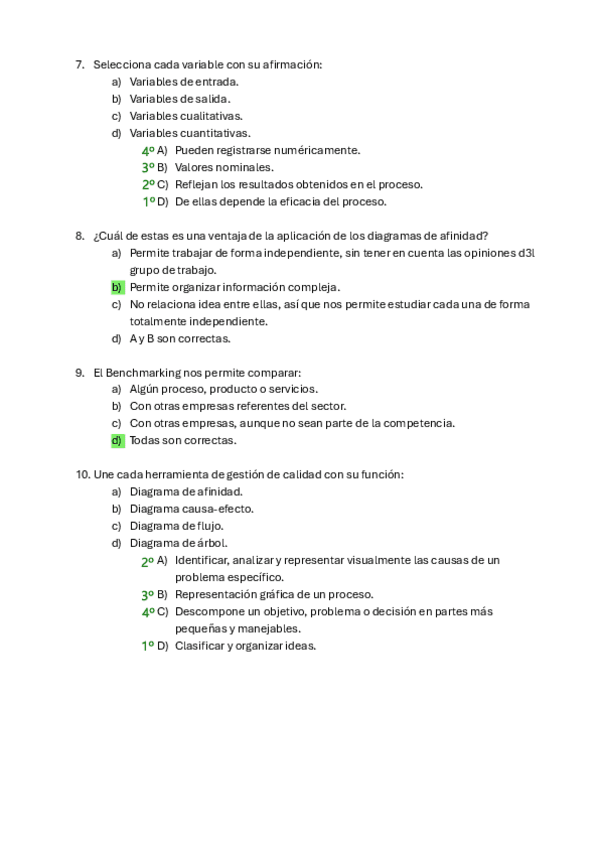 7. Selecciona cada variable con su afirmación:
a) Variables de entrada.
b) Variables de salida.
c) Variables cualitativas.
d) Variables cuantitativas.
4º A) Pueden registrarse numéricamente.
3º B) Valores nominales.
2º C) Reflejan los resultados obtenidos en el proceso.
1º D) De ellas depende la eficacia del proceso.

8. ¿Cuál de estas es una ventaja de la aplicación de los diagramas de afinidad?
a) Permite trabajar de forma independiente, sin tener en cuenta las opiniones d3l grupo de trabajo.
b) Permite organizar información compleja.
c) No relaciona idea entre ellas, así que nos permite estudiar cada una de forma totalmente independiente.
d) A y B son correctas.

9. El Benchmarking nos permite comparar:
a) Algún proceso, producto o servicios.
b) Con otras empresas referentes del sector.
c) Con otras empresas, aunque no sean parte de la competencia.
d) Todas son correctas.

10. Une cada herramienta de gestión de calidad con su función:
a) Diagrama de afinidad.
b) Diagrama causa-efecto.
c) Diagrama de flujo.
d) Diagrama de árbol.
2º A) Identificar, analizar y representar visualmente las causas de un problema específico.
3º B) Representación gráfica de un proceso.
4º C) Descompone un objetivo, problema o decisión en partes más pequeñas y manejables.
1º D) Clasificar y organizar ideas.